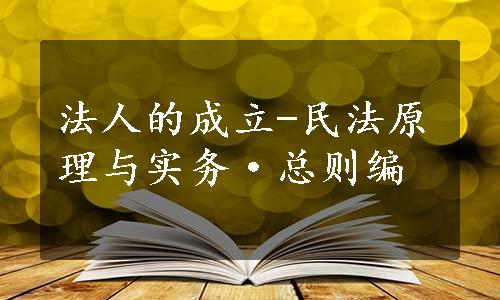 法人的成立-民法原理与实务·总则编